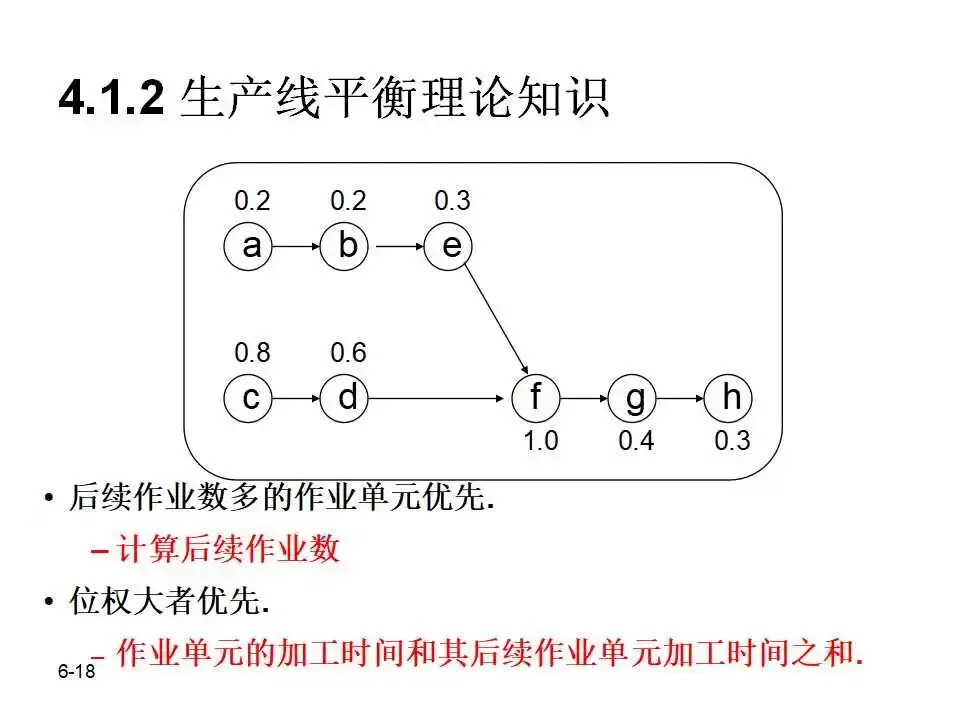 4.1.2 生产线平衡理论知识

0.2 0.2 0.3

a b e

0.8 0.6

c d f g h

1.0 0.4 0.3

• 后续作业数多的作业单元优先.

– 计算后续作业数

• 位权大者优先.

– 作业单元的加工时间和其后续作业单元加工时间之和.

6-18